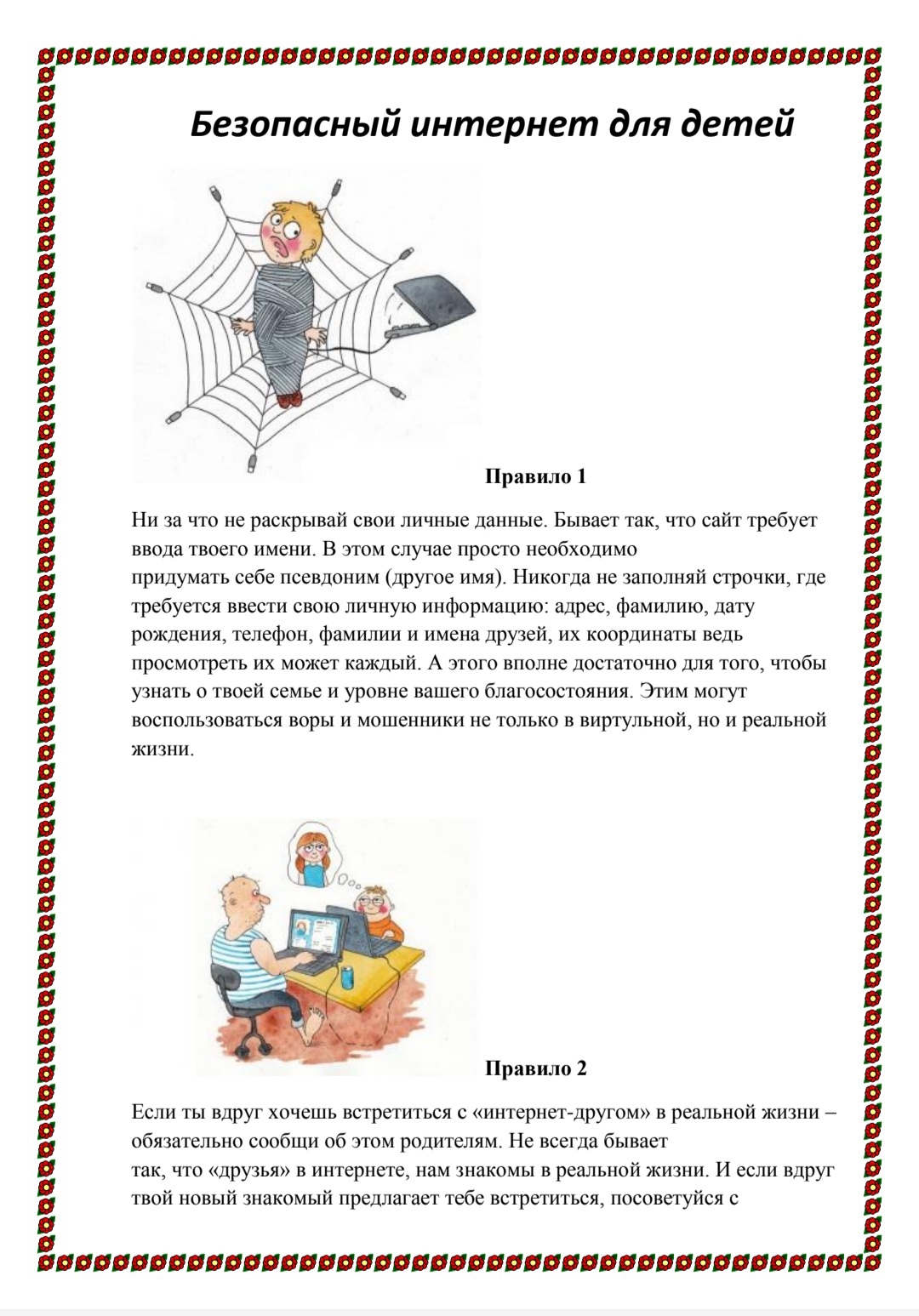 Безопасный интернет для детей

Правило 1

Ни за что не раскрывай свои личные данные. Бывает так, что сайт требует ввода твоего имени. В этом случае просто необходимо придумать себе псевдоним (другое имя). Никогда не заполняй строчки, где требуется ввести свою личную информацию: адрес, фамилию, дату рождения, телефон, фамилии и имена друзей, их координаты ведь просмотреть их может каждый. А этого вполне достаточно для того, чтобы узнать о твоей семье и уровне вашего благосостояния. Этим могут воспользоваться воры и мошенники не только в виртульной, но и реальной жизни.

Правило 2

Если ты вдруг хочешь встретиться с «интернет-другом» в реальной жизни – обязательно сообщи об этом родителям. Не всегда бывает так, что «друзья» в интернете, нам знакомы в реальной жизни. И если вдруг твой новый знакомый предлагает тебе встретиться, посоветуйся с